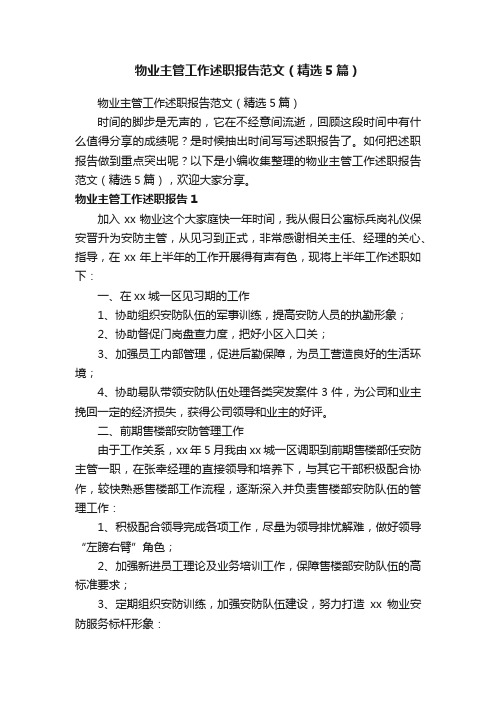 物业主管工作述职报告范文（精选5篇）

物业主管工作述职报告范文（精选5篇）

时间的脚步是无声的，它在不经意间流逝，回顾这段时间中有什么值得分享的成绩呢？是时候抽出时间写写述职报告了。如何把述职报告做到重点突出呢？以下是小编收集整理的物业主管工作述职报告范文（精选5篇），欢迎大家分享。

物业主管工作述职报告1

加入xx物业这个大家庭快一年时间，我从假日公寓标兵岗礼仪保安晋升为安防主管，从见习到正式，非常感谢相关主任、经理的关心、指导，在xx年上半年的工作开展得有声有色，现将上半年工作述职如下：

一、在xx城一区见习期的工作

1、协助组织安防队伍的军事训练，提高安防人员的执勤形象；

2、协助督促门岗盘查力度，把好小区入口关；

3、加强员工内部管理，促进后勤保障，为员工营造良好的生活环境；

4、协助易队带领安防队伍处理各类突发案件3件，为公司和业主挽回一定的经济损失，获得公司领导和业主的好评。

二、前期售楼部安防管理工作

由于工作关系，xx年5月我由xx城一区调职到前期售楼部任安防主管一职，在张幸经理的直接领导和培养下，与其它干部积极配合协作，较快熟悉售楼部工作流程，逐渐深入并负责售楼部安防队伍的管理工作：

1、积极配合领导完成各项工作，尽量为领导排忧解难，做好领导“左膀右臂”角色；

2、加强新进员工理论及业务培训工作，保障售楼部安防队伍的高标准要求；

3、定期组织安防训练，加强安防队伍建设，努力打造xx物业安防服务标杆形象：